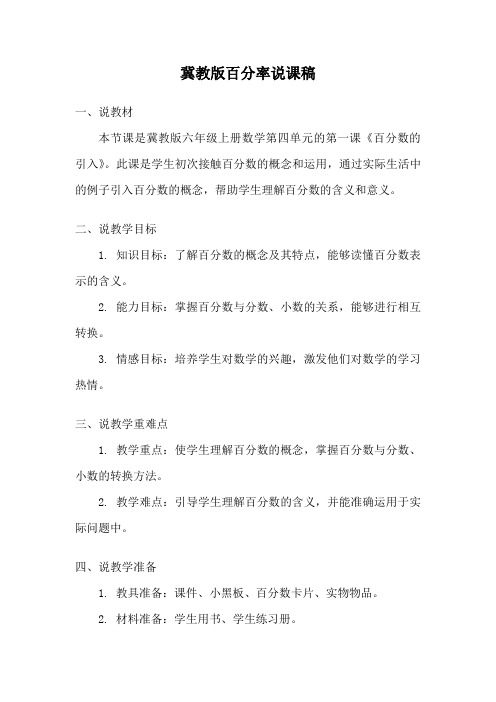 冀教版百分率说课稿

一、说教材

本节课是冀教版六年级上册数学第四单元的第一课《百分数的引入》。此课是学生初次接触百分数的概念和运用，通过实际生活中的例子引入百分数的概念，帮助学生理解百分数的含义和意义。

二、说教学目标

1. 知识目标：了解百分数的概念及其特点，能够读懂百分数表示的含义。

2. 能力目标：掌握百分数与分数、小数的关系，能够进行相互转换。

3. 情感目标：培养学生对数学的兴趣，激发他们对数学的学习热情。

三、说教学重难点

1. 教学重点：使学生理解百分数的概念，掌握百分数与分数、小数的转换方法。

2. 教学难点：引导学生理解百分数的含义，并能准确运用于实际问题中。

四、说教学准备

1. 教具准备：课件、小黑板、百分数卡片、实物物品。

2. 材料准备：学生用书、学生练习册。